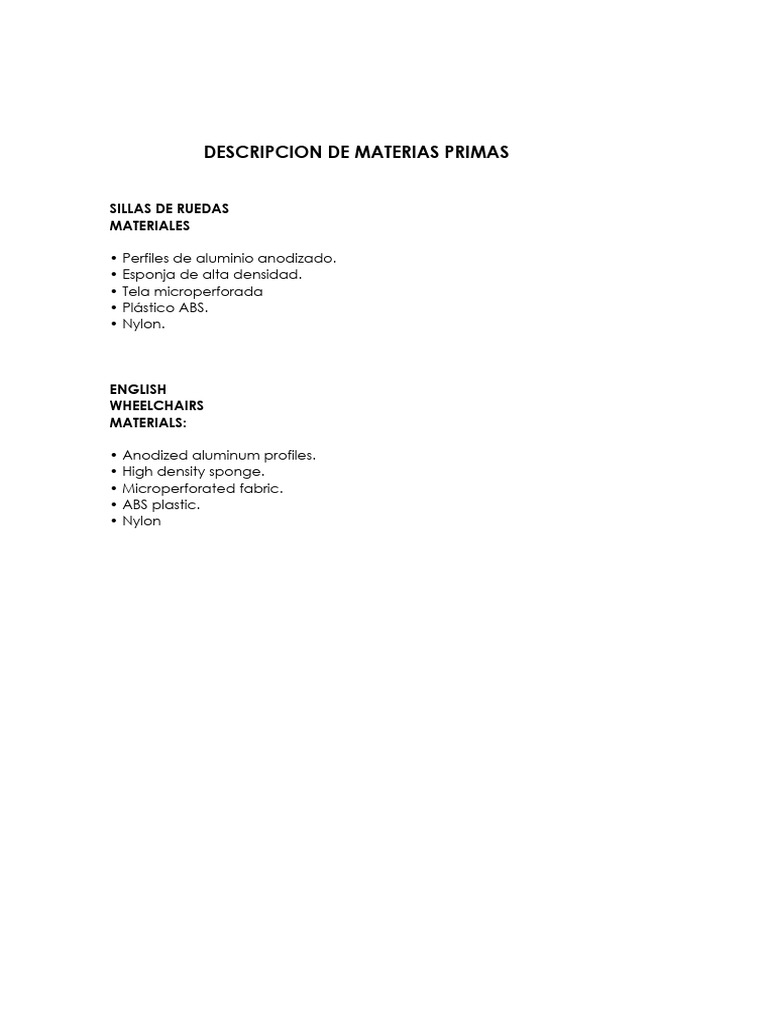 DESCRIPCION DE MATERIAS PRIMAS

SILLAS DE RUEDAS
MATERIALES

• Perfiles de aluminio anodizado.
• Esponja de alta densidad.
• Tela microperforada
• Plástico ABS.
• Nylon.

ENGLISH
WHEELCHAIRS
MATERIALS:

• Anodized aluminum profiles.
• High density sponge.
• Microperforated fabric.
• ABS plastic.
• Nylon